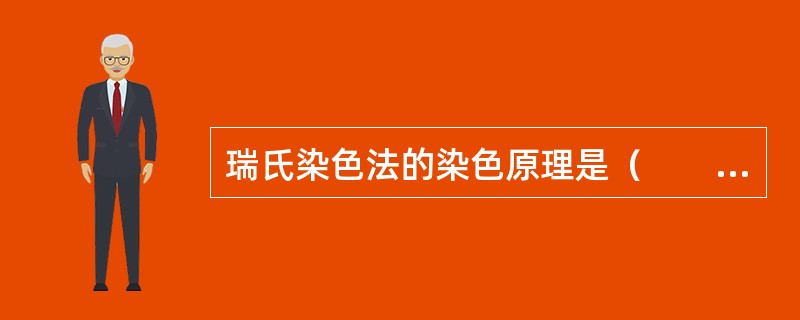 瑞氏染色法的染色原理是（　　…